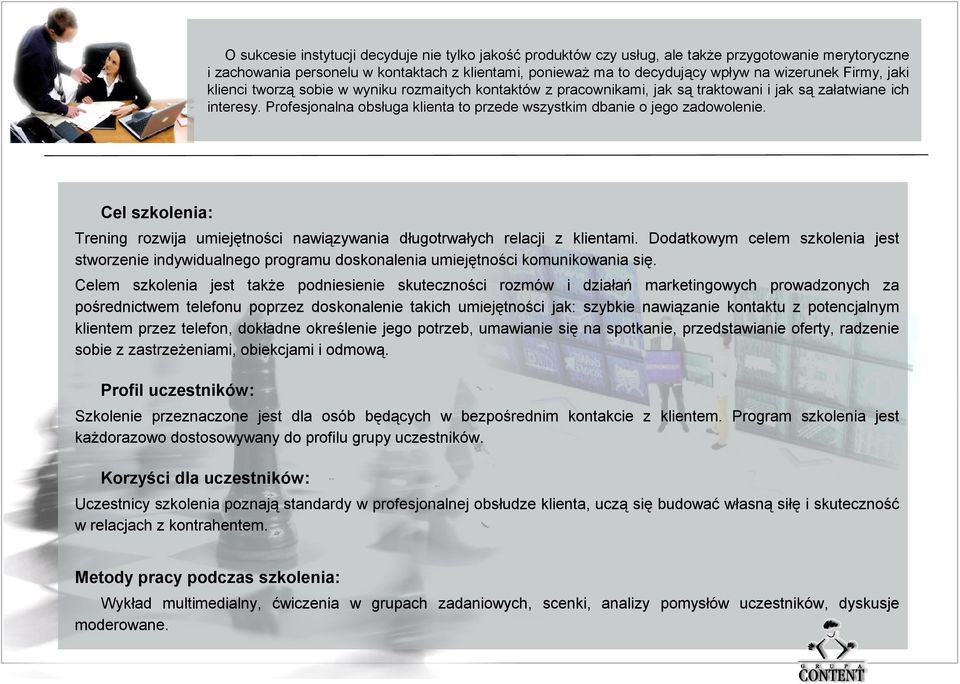 O sukcesie instytucji decyduje nie tylko jakość produktów czy usług, ale także przygotowanie merytoryczne i zachowania personelu w kontaktach z klientami, ponieważ ma to decydujący wpływ na wizerunek Firmy, jaki klienci tworzą sobie w wyniku rozmaitych kontaktów z pracownikami, jak są traktowani i jak są załatwiane ich interesy. Profesjonalna obsługa klienta to przede wszystkim dbanie o jego zadowolenie.

Cel szkolenia:

Trening rozwija umiejętności nawiązywania długotrwałych relacji z klientami. Dodatkowym celem szkolenia jest stworzenie indywidualnego programu doskonalenia umiejętności komunikowania się.

Celem szkolenia jest także podniesienie skuteczności rozmów i działań marketingowych prowadzonych za pośrednictwem telefonu poprzez doskonalenie takich umiejętności jak: szybkie nawiązanie kontaktu z potencjalnym klientem przez telefon, dokładne określenie jego potrzeb, umawianie się na spotkanie, przedstawianie oferty, radzenie sobie z zastrzeżeniami, obiekcjami i odmową.

Profil uczestników:

Szkolenie przeznaczone jest dla osób będących w bezpośrednim kontakcie z klientem. Program szkolenia jest każdorazowo dostosowywany do profilu grupy uczestników.

Korzyści dla uczestników:

Uczestnicy szkolenia poznają standardy w profesjonalnej obsłudze klienta, uczą się budować własną siłę i skuteczność w relacjach z kontrahentem.

Metody pracy podczas szkolenia:

Wykład multimedialny, ćwiczenia w grupach zadaniowych, scenki, analizy pomysłów uczestników, dyskusje moderowane.

GRUPA CONTENT